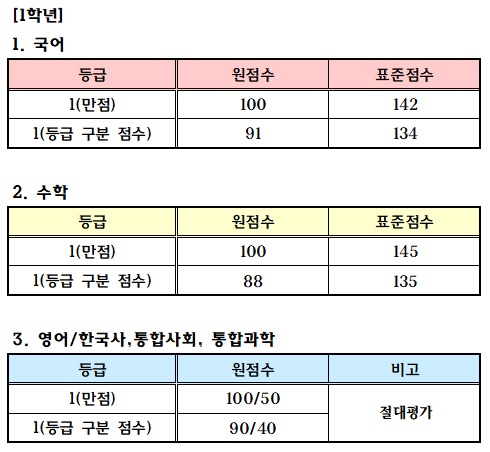 [1학년]

1. 국어

| 등급 | 원점수 | 표준점수 |
|---|---|---|
| 1(만점) | 100 | 142 |
| 1(등급 구분 점수) | 91 | 134 |

2. 수학

| 등급 | 원점수 | 표준점수 |
|---|---|---|
| 1(만점) | 100 | 145 |
| 1(등급 구분 점수) | 88 | 135 |

3. 영어/한국사,통합사회, 통합과학

| 등급 | 원점수 | 비고 |
|---|---|---|
| 1(만점) | 100/50 | 절대평가 |
| 1(등급 구분 점수) | 90/40 | |